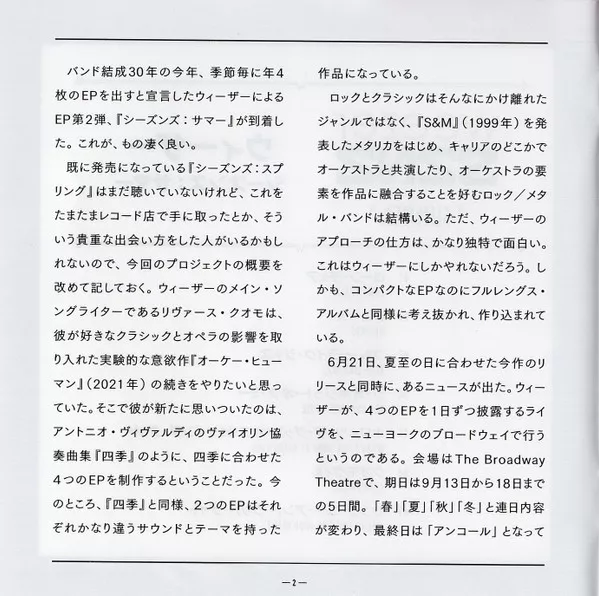 バンド結成30年の今年、季節毎に年4枚のEPを出すと宣言したウィーザーによるEP第2弾、『シーズンズ：サマー』が到着した。これが、もの凄く良い。

既に発売になっている『シーズンズ：スプリング』はまだ聴いていないけれど、これをたまたまレコード店で手に取ったとか、そういう貴重な出会い方をした人がいるかもしれないので、今回のプロジェクトの概要を改めて記しておく。ウィーザーのメイン・ソングライターであるリヴァース・クオモは、彼が好きなクラシックとオペラの影響を取り入れた実験的な意欲作『オーケー・ヒューマン』（2021年）の続きをやりたいと思っていた。そこで彼が新たに思いついたのは、アントニオ・ヴィヴァルディのヴァイオリン協奏曲集『四季』のように、四季に合わせた4つのEPを制作するということだった。今のところ、『四季』と同様、2つのEPはそれぞれかなり違うサウンドとテーマを持った作品になっている。

ロックとクラシックはそんなにかけ離れたジャンルではなく、『S&M』（1999年）を発表したメタリカをはじめ、キャリアのどこかでオーケストラと共演したり、オーケストラの要素を作品に融合することを好むロック／メタル・バンドは結構いる。ただ、ウィーザーのアプローチの仕方は、かなり独特で面白い。これはウィーザーにしかやれないだろう。しかも、コンパクトなEPなのにフルレングス・アルバムと同様に考え抜かれ、作り込まれている。

6月21日、夏至の日に合わせた今作のリリースと同時に、あるニュースが出た。ウィーザーが、4つのEPを1日ずつ披露するライヴを、ニューヨークのブロードウェイで行うというのである。会場はThe Broadway Theatreで、期日は9月13日から18日までの5日間。「春」「夏」「秋」「冬」と連日内容が変わり、最終日は「アンコール」となって

—2—